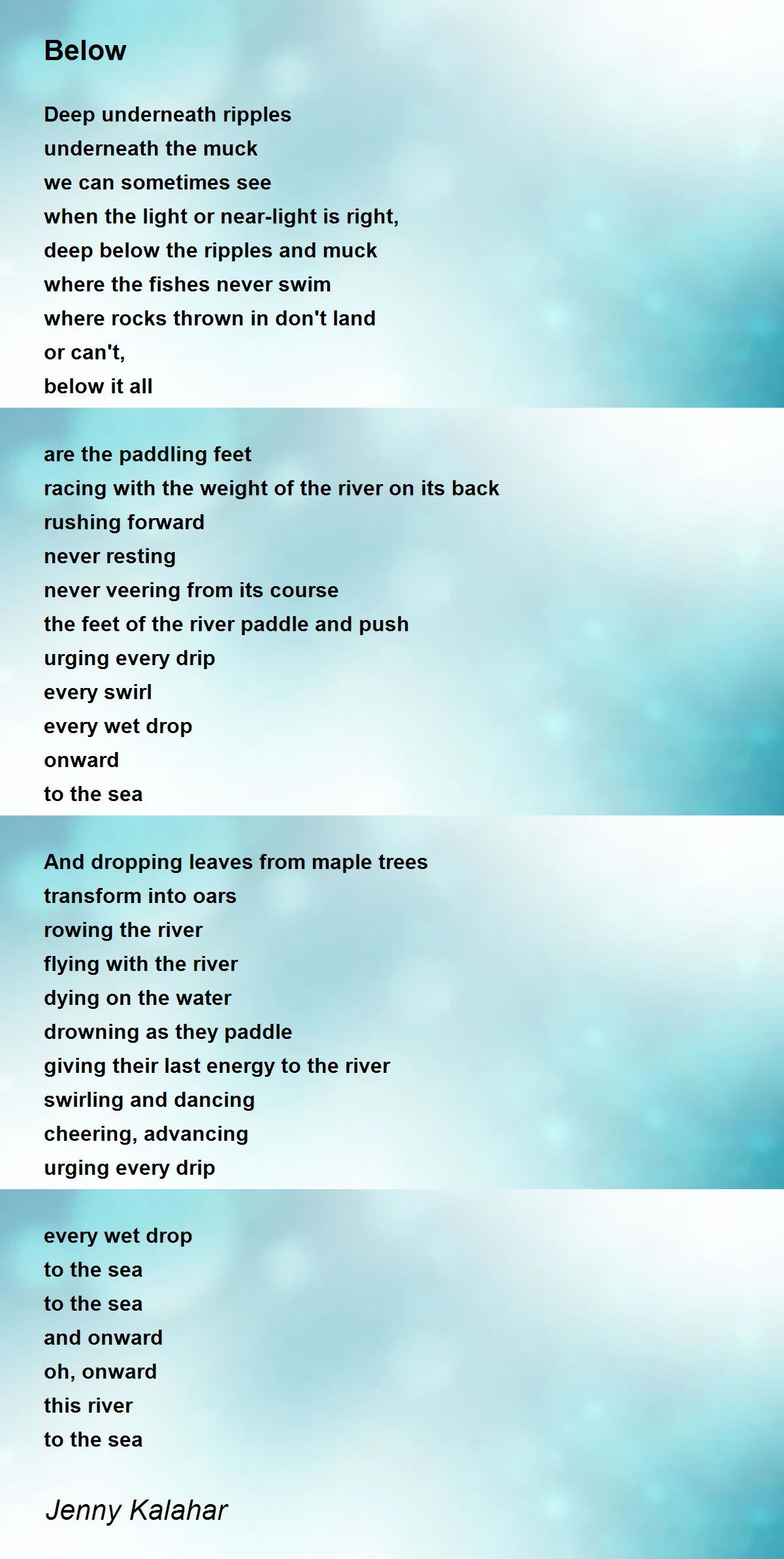 Below

Deep underneath ripples
underneath the muck
we can sometimes see
when the light or near-light is right,
deep below the ripples and muck
where the fishes never swim
where rocks thrown in don't land
or can't,
below it all

are the paddling feet
racing with the weight of the river on its back
rushing forward
never resting
never veering from its course
the feet of the river paddle and push
urging every drip
every swirl
every wet drop
onward
to the sea

And dropping leaves from maple trees
transform into oars
rowing the river
flying with the river
dying on the water
drowning as they paddle
giving their last energy to the river
swirling and dancing
cheering, advancing
urging every drip

every wet drop
to the sea
to the sea
and onward
oh, onward
this river
to the sea

Jenny Kalahar